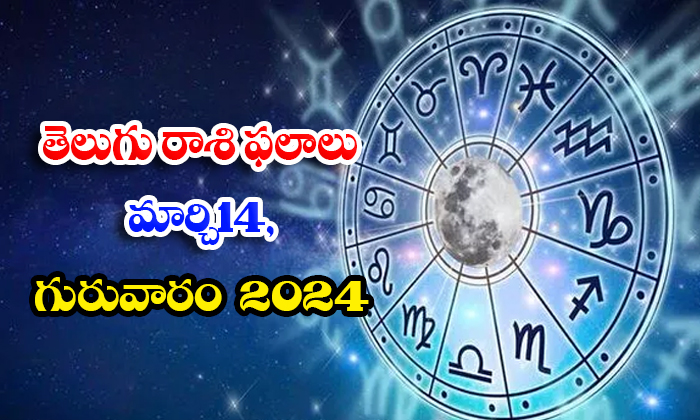 తెలుగు రాశి ఫలాలు
మార్చి14,
గురువారం 2024